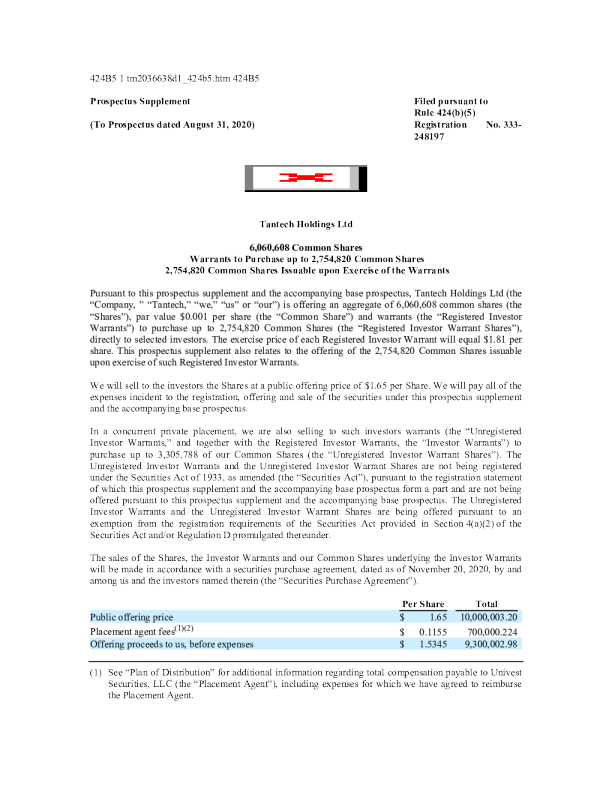 424B5 1 tm2036638d1_424b5.htm 424B5

Prospectus Supplement

(To Prospectus dated August 31, 2020)

Filed pursuant to Rule 424(b)(5)
Registration No. 333-248197

Tantech Holdings Ltd

6,060,608 Common Shares
Warrants to Purchase up to 2,754,820 Common Shares
2,754,820 Common Shares Issuable upon Exercise of the Warrants

Pursuant to this prospectus supplement and the accompanying base prospectus, Tantech Holdings Ltd (the "Company, " "Tantech," "we," "us" or "our") is offering an aggregate of 6,060,608 common shares (the "Shares"), par value $0.001 per share (the "Common Share") and warrants (the "Registered Investor Warrants") to purchase up to 2,754,820 Common Shares (the "Registered Investor Warrant Shares"), directly to selected investors. The exercise price of each Registered Investor Warrant will equal $1.81 per share. This prospectus supplement also relates to the offering of the 2,754,820 Common Shares issuable upon exercise of such Registered Investor Warrants.

We will sell to the investors the Shares at a public offering price of $1.65 per Share. We will pay all of the expenses incident to the registration, offering and sale of the securities under this prospectus supplement and the accompanying base prospectus.

In a concurrent private placement, we are also selling to such investors warrants (the "Unregistered Investor Warrants," and together with the Registered Investor Warrants, the "Investor Warrants") to purchase up to 3,305,788 of our Common Shares (the "Unregistered Investor Warrant Shares"). The Unregistered Investor Warrants and the Unregistered Investor Warrant Shares are not being registered under the Securities Act of 1933, as amended (the "Securities Act"), pursuant to the registration statement of which this prospectus supplement and the accompanying base prospectus form a part and are not being offered pursuant to this prospectus supplement and the accompanying base prospectus. The Unregistered Investor Warrants and the Unregistered Investor Warrant Shares are being offered pursuant to an exemption from the registration requirements of the Securities Act provided in Section 4(a)(2) of the Securities Act and/or Regulation D promulgated thereunder.

The sales of the Shares, the Investor Warrants and our Common Shares underlying the Investor Warrants will be made in accordance with a securities purchase agreement, dated as of November 20, 2020, by and among us and the investors named therein (the "Securities Purchase Agreement").

| | Per Share | Total |
|---|---|---|
| Public offering price | $ 1.65 | 10,000,003.20 |
| Placement agent fees$^{(1)(2)}$ | $ 0.1155 | 700,000.224 |
| Offering proceeds to us, before expenses | $ 1.5345 | 9,300,002.98 |

(1) See "Plan of Distribution" for additional information regarding total compensation payable to Univest Securities, LLC (the "Placement Agent"), including expenses for which we have agreed to reimburse the Placement Agent.